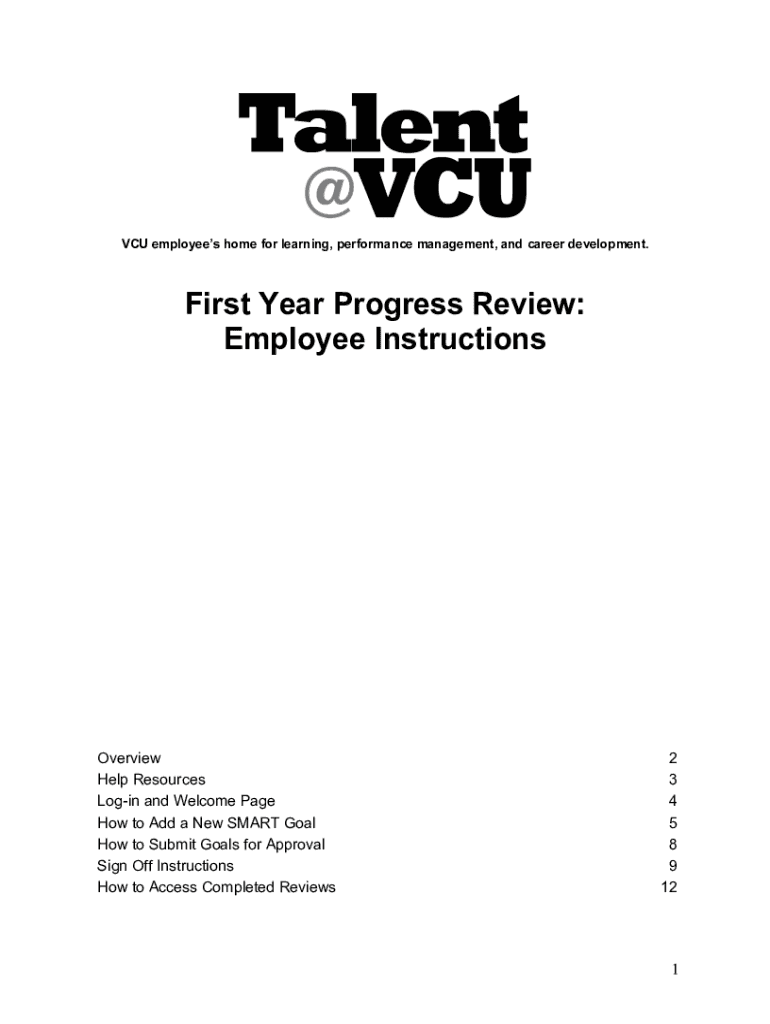 Talent
@VCU

VCU employee's home for learning, performance management, and career development.

First Year Progress Review:
Employee Instructions

Overview 2
Help Resources 3
Log-in and Welcome Page 4
How to Add a New SMART Goal 5
How to Submit Goals for Approval 8
Sign Off Instructions 9
How to Access Completed Reviews 12

1